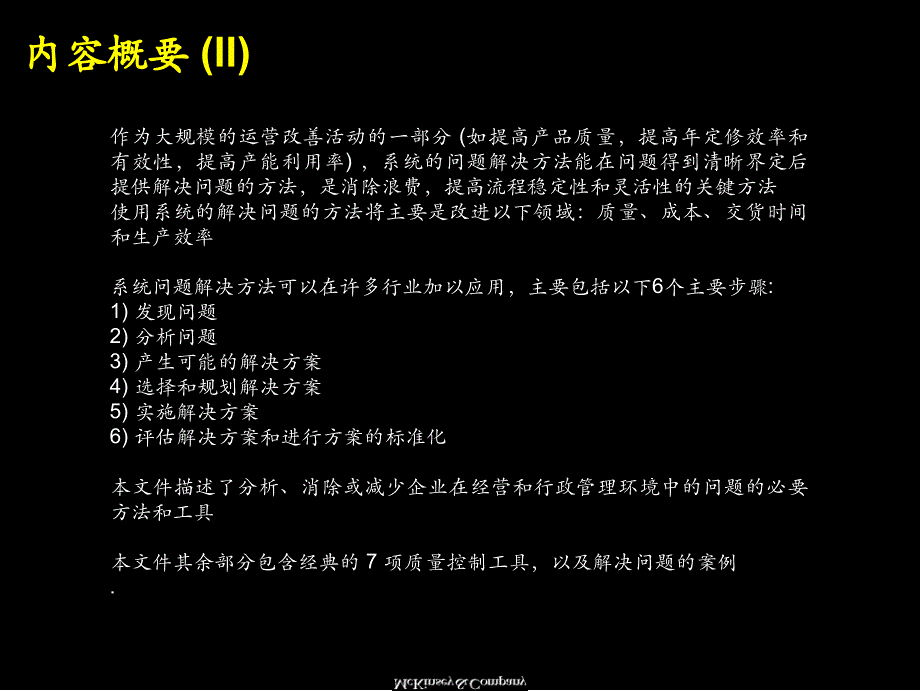 内容概要 (II)

作为大规模的运营改善活动的一部分 (如提高产品质量，提高年定修效率和有效性，提高产能利用率)，系统的问题解决方法能在问题得到清晰界定后提供解决问题的方法，是消除浪费，提高流程稳定性和灵活性的关键方法
使用系统的解决问题的方法将主要是改进以下领域：质量、成本、交货时间和生产效率

系统问题解决方法可以在许多行业加以应用，主要包括以下6个主要步骤:
1) 发现问题
2) 分析问题
3) 产生可能的解决方案
4) 选择和规划解决方案
5) 实施解决方案
6) 评估解决方案和进行方案的标准化

本文件描述了分析、消除或减少企业在经营和行政管理环境中的问题的必要方法和工具

本文件其余部分包含经典的 7 项质量控制工具，以及解决问题的案例
.

McKinsey & Company